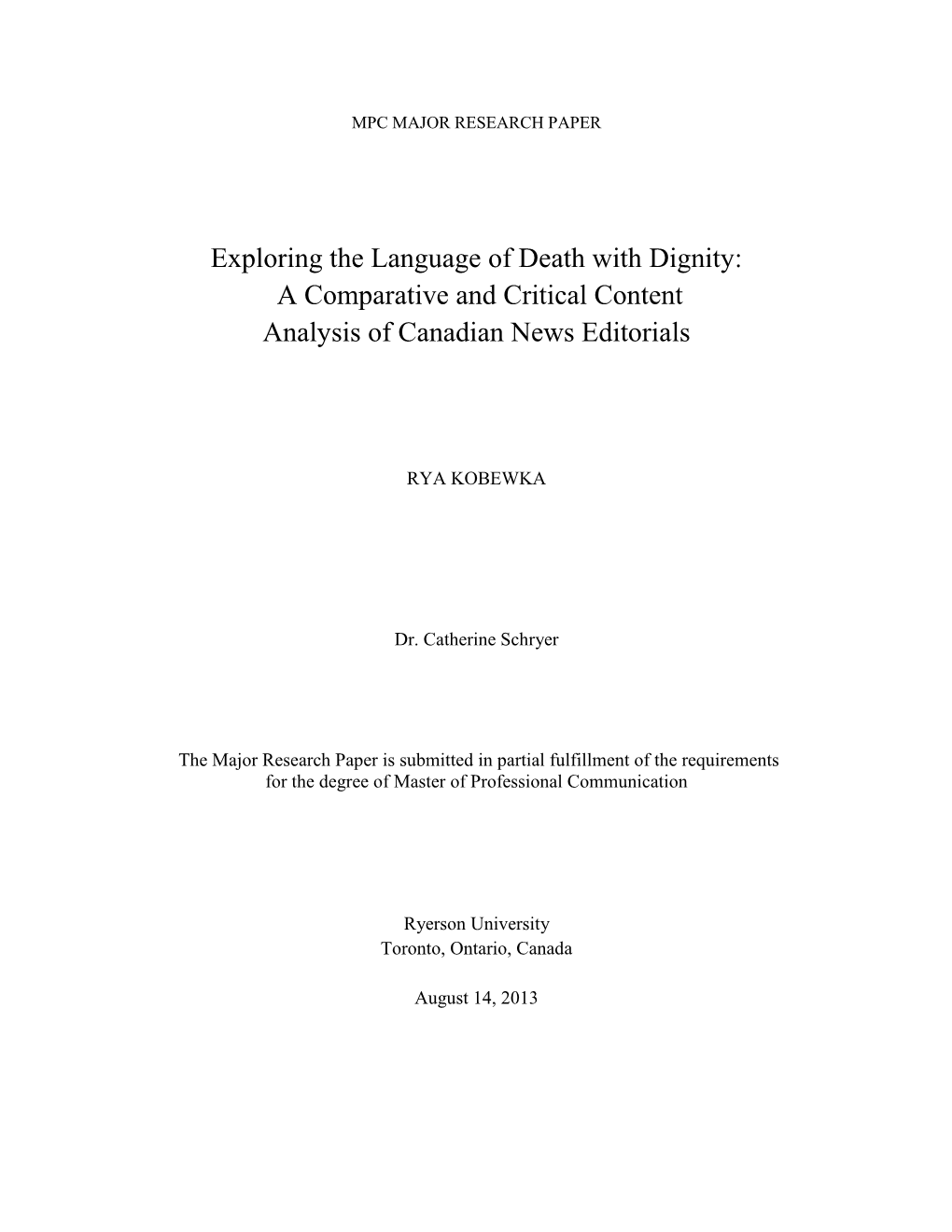 MPC MAJOR RESEARCH PAPER

Exploring the Language of Death with Dignity: A Comparative and Critical Content Analysis of Canadian News Editorials

RYA KOBEWKA

Dr. Catherine Schryer

The Major Research Paper is submitted in partial fulfillment of the requirements for the degree of Master of Professional Communication

Ryerson University
Toronto, Ontario, Canada

August 14, 2013